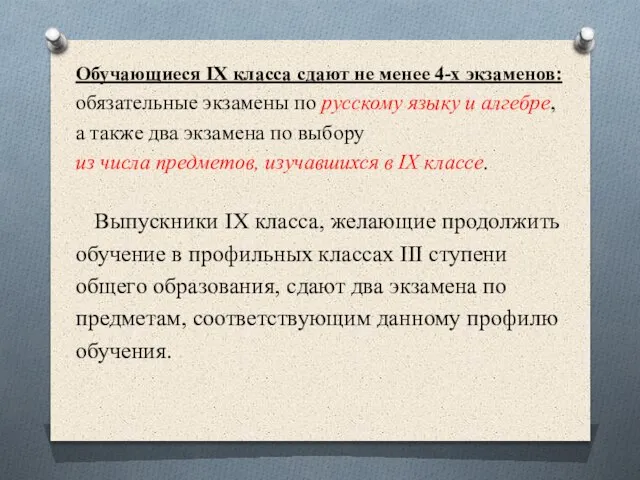 Обучающиеся IX класса сдают не менее 4-х экзаменов: обязательные экзамены по русскому языку и алгебре, а также два экзамена по выбору из числа предметов, изучавшихся в IX классе.

Выпускники IX класса, желающие продолжить обучение в профильных классах III ступени общего образования, сдают два экзамена по предметам, соответствующим данному профилю обучения.